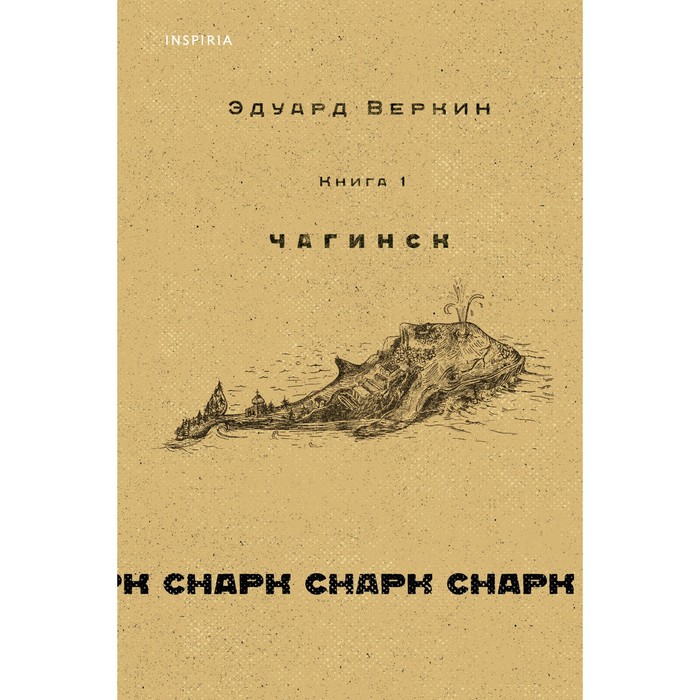 INSPIRIA

Эдуард Веркин

Книга 1

ЧАГИНСК

РК СНАРК СНАРК СНАРК